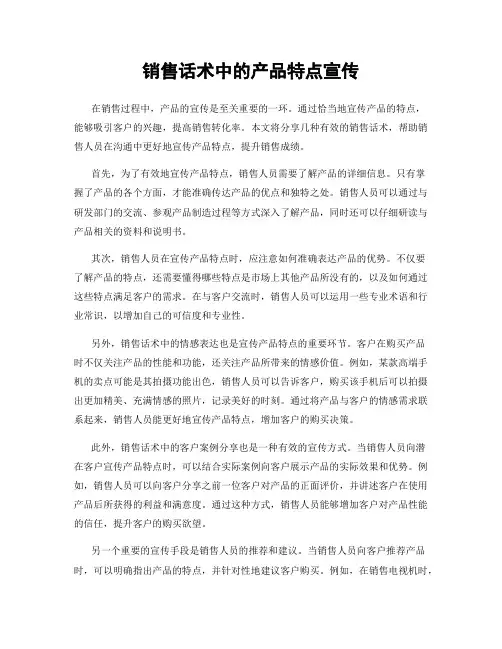 销售话术中的产品特点宣传

在销售过程中，产品的宣传是至关重要的一环。通过恰当地宣传产品的特点，能够吸引客户的兴趣，提高销售转化率。本文将分享几种有效的销售话术，帮助销售人员在沟通中更好地宣传产品特点，提升销售成绩。

首先，为了有效地宣传产品特点，销售人员需要了解产品的详细信息。只有掌握了产品的各个方面，才能准确传达产品的优点和独特之处。销售人员可以通过与研发部门的交流、参观产品制造过程等方式深入了解产品，同时还可以仔细研读与产品相关的资料和说明书。

其次，销售人员在宣传产品特点时，应注意如何准确表达产品的优势。不仅要了解产品的特点，还需要懂得哪些特点是市场上其他产品所没有的，以及如何通过这些特点满足客户的需求。在与客户交流时，销售人员可以运用一些专业术语和行业常识，以增加自己的可信度和专业性。

另外，销售话术中的情感表达也是宣传产品特点的重要环节。客户在购买产品时不仅关注产品的性能和功能，还关注产品所带来的情感价值。例如，某款高端手机的卖点可能是其拍摄功能出色，销售人员可以告诉客户，购买该手机后可以拍摄出更加精美、充满情感的照片，记录美好的时刻。通过将产品与客户的情感需求联系起来，销售人员能更好地宣传产品特点，增加客户的购买决策。

此外，销售话术中的客户案例分享也是一种有效的宣传方式。当销售人员向潜在客户宣传产品特点时，可以结合实际案例向客户展示产品的实际效果和优势。例如，销售人员可以向客户分享之前一位客户对产品的正面评价，并讲述客户在使用产品后所获得的利益和满意度。通过这种方式，销售人员能够增加客户对产品性能的信任，提升客户的购买欲望。

另一个重要的宣传手段是销售人员的推荐和建议。当销售人员向客户推荐产品时，可以明确指出产品的特点，并针对性地建议客户购买。例如，在销售电视机时，